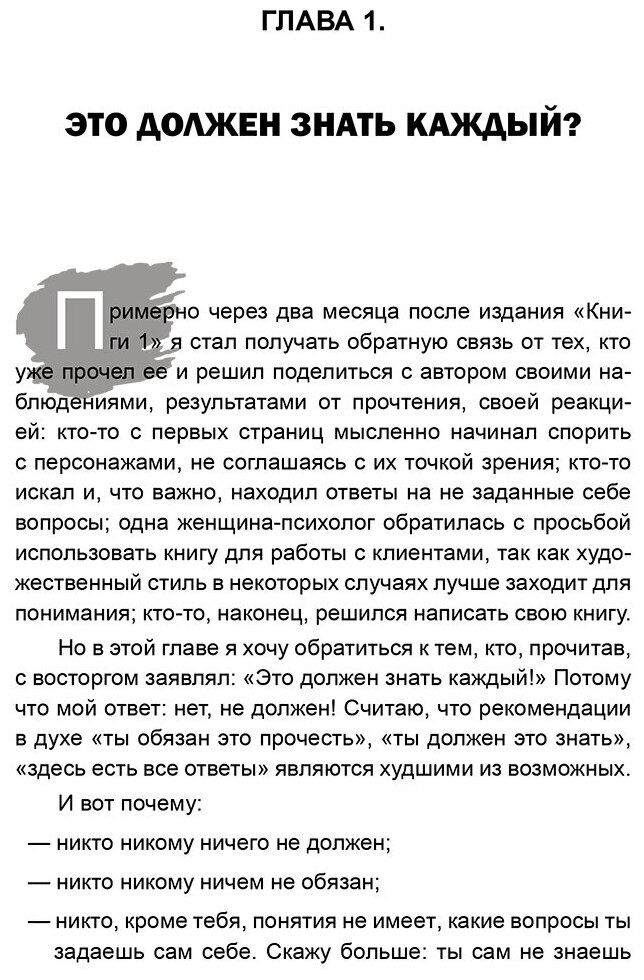 ГЛАВА 1.

ЭТО ДОЛЖЕН ЗНАТЬ КАЖДЫЙ?

Примерно через два месяца после издания «Книги 1» я стал получать обратную связь от тех, кто уже прочел ее и решил поделиться с автором своими наблюдениями, результатами от прочтения, своей реакцией: кто-то с первых страниц мысленно начинал спорить с персонажами, не соглашаясь с их точкой зрения; кто-то искал и, что важно, находил ответы на не заданные себе вопросы; одна женщина-психолог обратилась с просьбой использовать книгу для работы с клиентами, так как художественный стиль в некоторых случаях лучше заходит для понимания; кто-то, наконец, решился написать свою книгу.

Но в этой главе я хочу обратиться к тем, кто, прочитав, с восторгом заявлял: «Это должен знать каждый!» Потому что мой ответ: нет, не должен! Считаю, что рекомендации в духе «ты обязан это прочесть», «ты должен это знать», «здесь есть все ответы» являются худшими из возможных.

И вот почему:

— никто никому ничего не должен;

— никто никому ничем не обязан;

— никто, кроме тебя, понятия не имеет, какие вопросы ты задаешь сам себе. Скажу больше: ты сам не знаешь